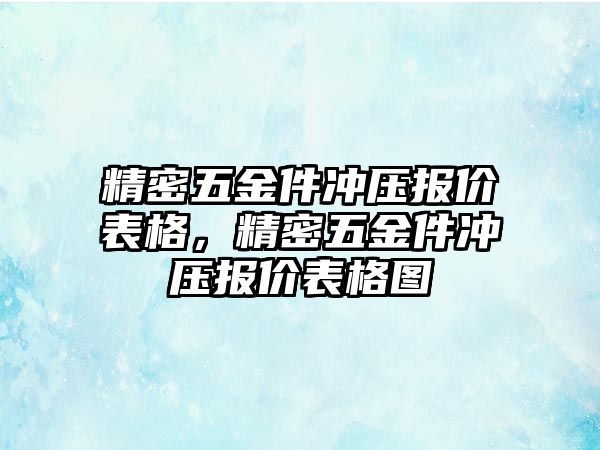 精密五金件冲压报价表格，精密五金件冲压报价表格图